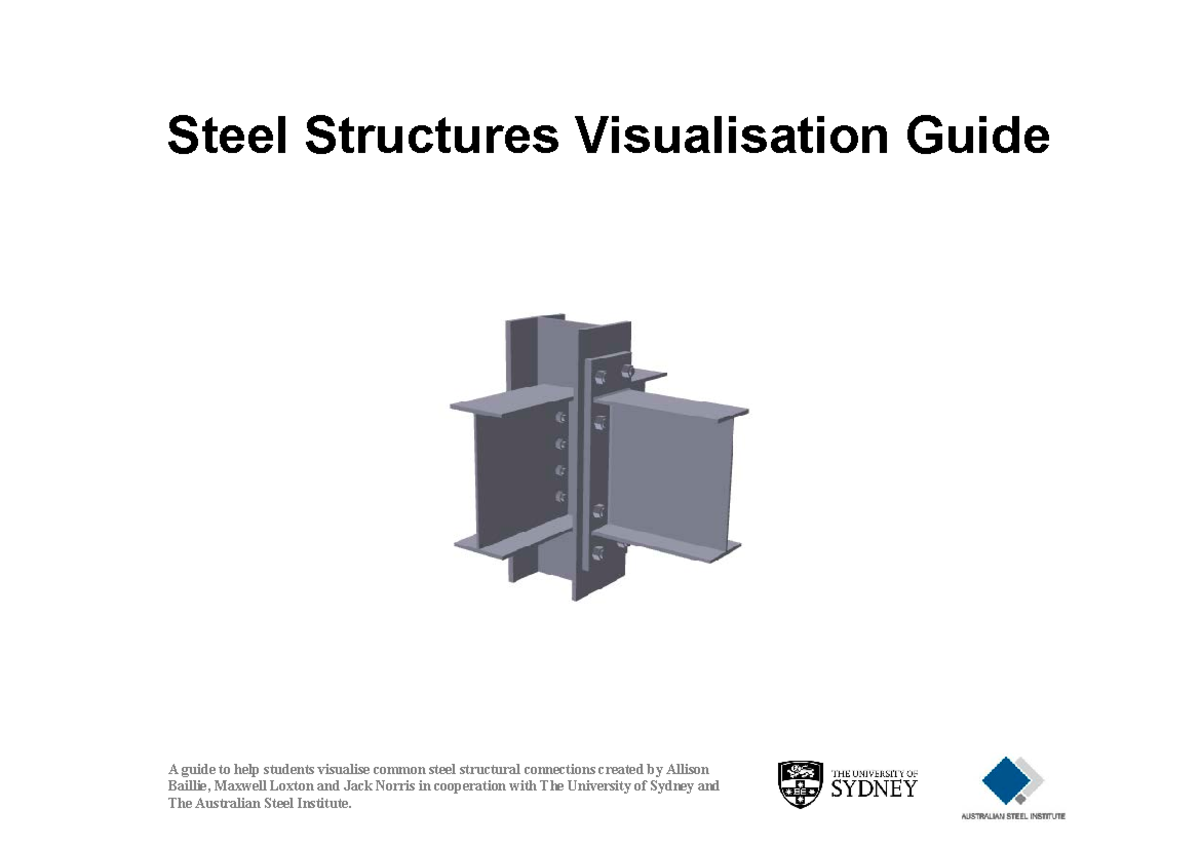 Steel Structures Visualisation Guide

A guide to help students visualise common steel structural connections created by Allison Baillie, Maxwell Loxton and Jack Norris in cooperation with The University of Sydney and The Australian Steel Institute.

THE UNIVERSITY OF SYDNEY

AUSTRALIAN STEEL INSTITUTE